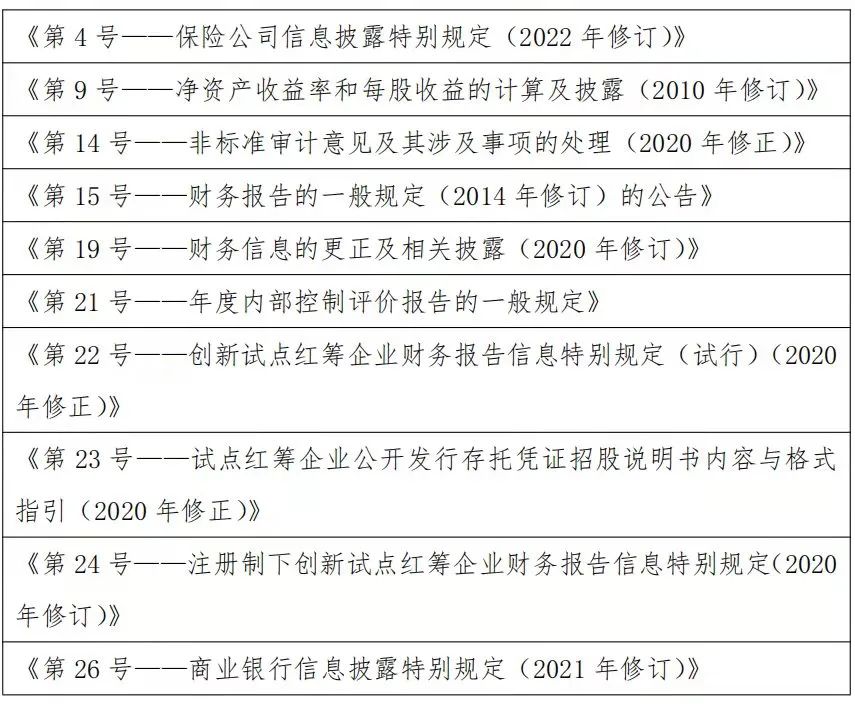 | 《第 4 号——保险公司信息披露特别规定（2022 年修订）》 |
|---|
| 《第 9 号——净资产收益率和每股收益的计算及披露（2010 年修订）》 |
| 《第 14 号——非标准审计意见及其涉及事项的处理（2020 年修正）》 |
| 《第 15 号——财务报告的一般规定（2014 年修订）的公告》 |
| 《第 19 号——财务信息的更正及相关披露（2020 年修订）》 |
| 《第 21 号——年度内部控制评价报告的一般规定》 |
| 《第 22 号——创新试点红筹企业财务报告信息特别规定（试行）（2020 年修正）》 |
| 《第 23 号——试点红筹企业公开发行存托凭证招股说明书内容与格式指引（2020 年修正）》 |
| 《第 24 号——注册制下创新试点红筹企业财务报告信息特别规定（2020 年修订）》 |
| 《第 26 号——商业银行信息披露特别规定（2021 年修订）》 |